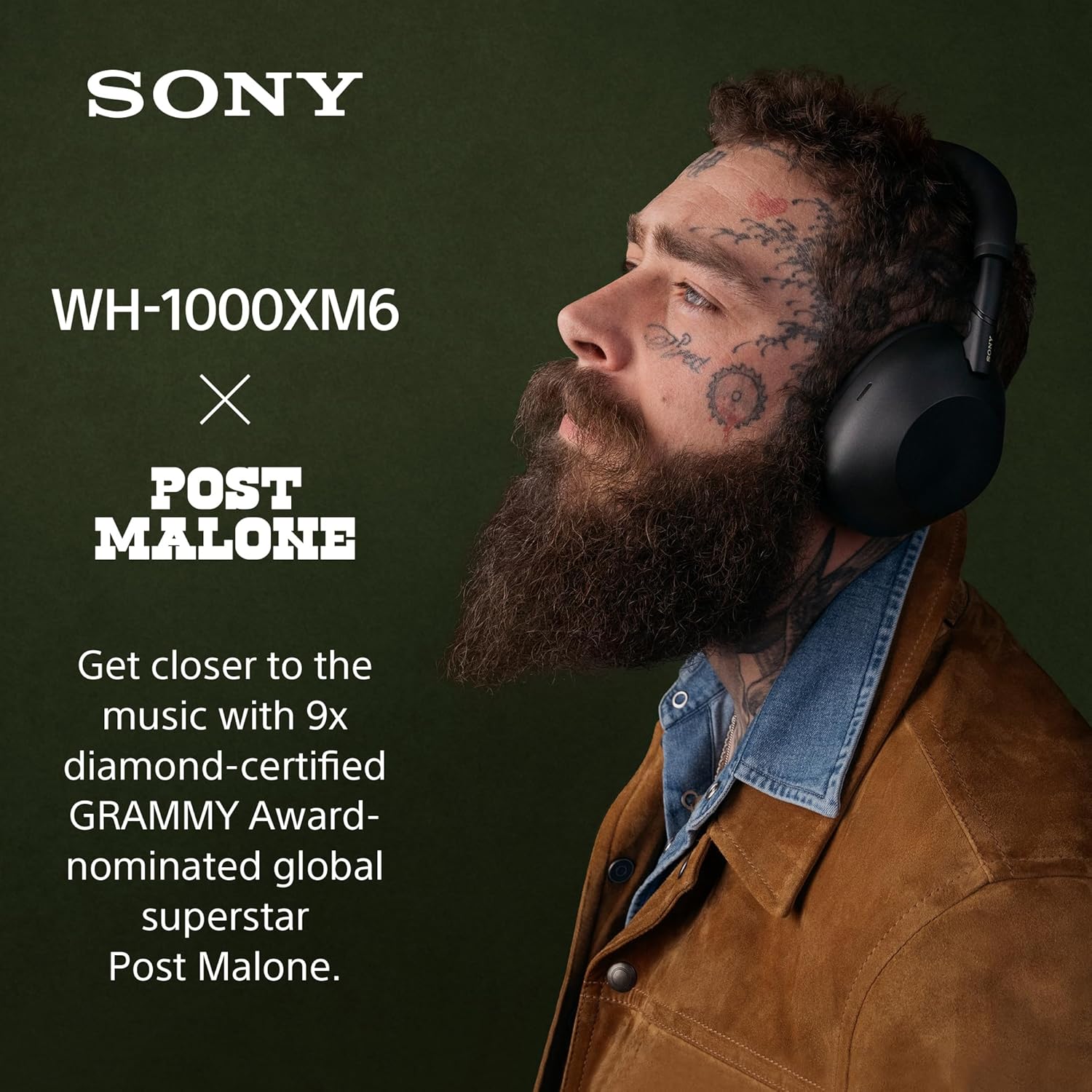 SONY

WH-1000XM6

×

POST MALONE

Get closer to the music with 9x diamond-certified GRAMMY Award-nominated global superstar Post Malone.

SONY